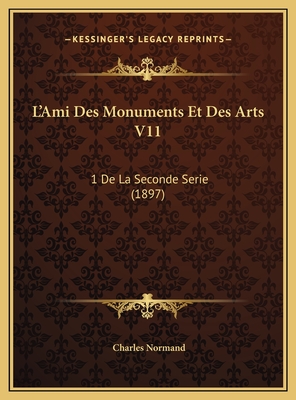 —KESSINGER'S LEGACY REPRINTS—

L'Ami Des Monuments Et Des Arts V11

1 De La Seconde Serie (1897)

Charles Normand